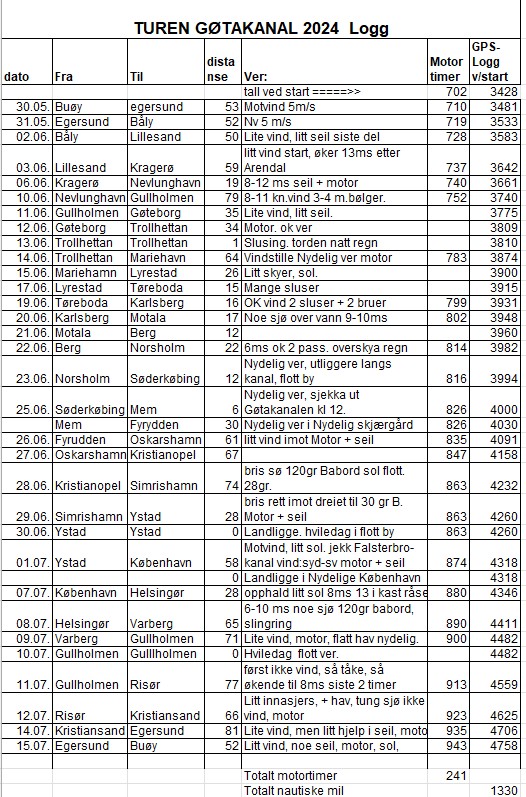 TUREN GØTAKANAL 2024 Logg

| dato | Fra | Til | distanse | Ver: | Motor timer | GPS-Logg v/start |
|---|---|---|---|---|---|---|
| | | | | tall ved start =====>> | 702 | 3428 |
| 30.05. | Buøy | egersund | 53 | Motvind 5m/s | 710 | 3481 |
| 31.05. | Egersund | Båly | 52 | Nv 5 m/s | 719 | 3533 |
| 02.06. | Båly | Lillesand | 50 | Lite vind, litt seil siste del | 728 | 3583 |
| 03.06. | Lillesand | Kragerø | 59 | litt vind start, øker 13ms etter Arendal | 737 | 3642 |
| 06.06. | Kragerø | Nevlunghavn | 19 | 8-12 ms seil + motor | 740 | 3661 |
| 10.06. | Nevlunghavn | Gullholmen | 79 | 8-11 kn.vind 3-4 m.bølger. | 752 | 3740 |
| 11.06. | Gullholmen | Gøteborg | 35 | Lite vind, litt seil. | | 3775 |
| 12.06. | Gøteborg | Trollhettan | 34 | Motor. ok ver | | 3809 |
| 13.06. | Trollhettan | Trollhettan | 1 | Slusing. torden natt regn | | 3810 |
| 14.06. | Trollhettan | Mariehavn | 64 | Vindstille Nydelig ver motor | 783 | 3874 |
| 15.06. | Mariehamn | Lyrestad | 26 | Litt skyer, sol. | | 3900 |
| 17.06. | Lyrestad | Tøreboda | 15 | Mange sluser | | 3915 |
| 19.06. | Tøreboda | Karlsberg | 16 | OK vind 2 sluser + 2 bruer | 799 | 3931 |
| 20.06. | Karlsberg | Motala | 17 | Noe sjø over vann 9-10ms | 802 | 3948 |
| 21.06. | Motala | Berg | 12 | | | 3960 |
| 22.06. | Berg | Norsholm | 22 | 6ms ok 2 pass. overskya regn | 814 | 3982 |
| 23.06. | Norsholm | Søderkøbing | 12 | Nydelig ver, utliggere langs kanal, flott by | 816 | 3994 |
| 25.06. | Søderkøbing | Mem | 6 | Nydelig ver, sjekka ut Gøtakanalen kl 12. | 826 | 4000 |
| | Mem | Fyrydden | 30 | Nydelig ver i Nydelig skjærgård | 826 | 4030 |
| 26.06. | Fyrudden | Oskarshamn | 61 | litt vind imot Motor + seil | 835 | 4091 |
| 27.06. | Oskarshamn | Kristianopel | 67 | | 847 | 4158 |
| 28.06. | Kristianopel | Simrishamn | 74 | bris sø 120gr Babord sol flott. 28gr. | 863 | 4232 |
| 29.06. | Simrishamn | Ystad | 28 | bris rett imot dreiet til 30 gr B. Motor + seil | 863 | 4260 |
| 30.06. | Ystad | Ystad | 0 | Landligge. hviledag i flott by | 863 | 4260 |
| 01.07. | Ystad | København | 58 | Motvind, litt sol. jekk Falsterbro-kanal vind:syd-sv motor + seil | 874 | 4318 |
| | | | 0 | Landligge i Nydelige København | | 4318 |
| 07.07. | København | Helsingør | 28 | opphald litt sol 8ms 13 i kast råse | 880 | 4346 |
| 08.07. | Helsingør | Varberg | 65 | 6-10 ms noe sjø 120gr babord, slingring | 890 | 4411 |
| 09.07. | Varberg | Gullholmen | 71 | Lite vind, motor, flatt hav nydelig. | 900 | 4482 |
| 10.07. | Gullholmen | Gulllholmen | 0 | Hviledag flott ver. | | 4482 |
| 11.07. | Gullholmen | Risør | 77 | først ikke vind, så tåke, så økende til 8ms siste 2 timer | 913 | 4559 |
| 12.07. | Risør | Kristiansand | 66 | Litt innasjers, + hav, tung sjø ikke vind, motor | 923 | 4625 |
| 14.07. | Kristiansand | Egersund | 81 | Lite vind, men litt hjelp i seil, moto | 935 | 4706 |
| 15.07. | Egersund | Buøy | 52 | Litt vind, noe seil, motor, sol, | 943 | 4758 |
| | | | | | | |
| | | | | Totalt motortimer | 241 | |
| | | | | Totalt nautiske mil | | 1330 |